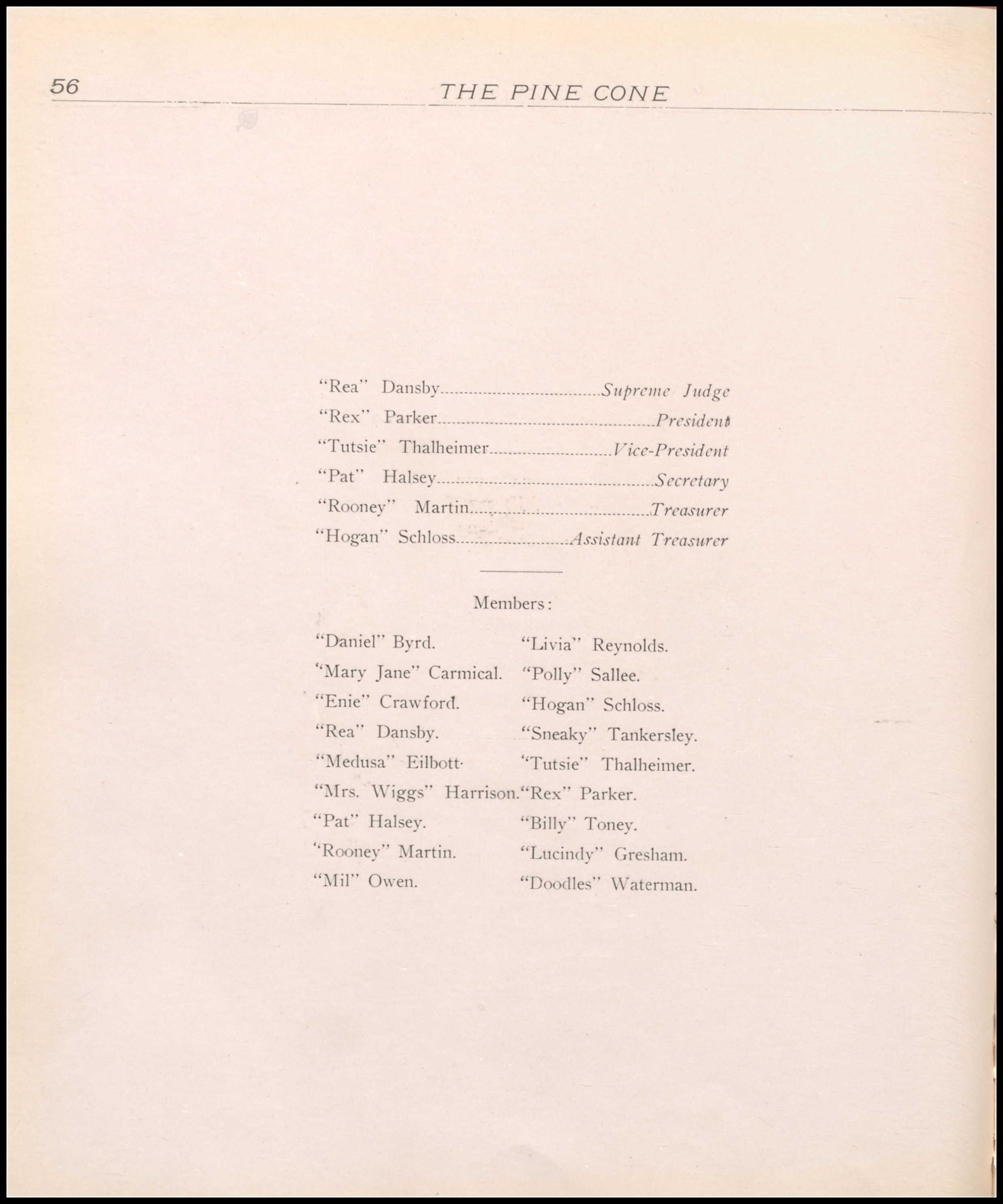 56 THE PINE CONE

"Rea" Dansby..............................Supreme Judge
"Rex" Parker..............................President
"Tutsie" Thalheimer..............................Vice-President
"Pat" Halsey..............................Secretary
"Rooney" Martin..............................Treasurer
"Hogan" Schloss..............................Assistant Treasurer

Members:

"Daniel" Byrd.
"Mary Jane" Carmical.
"Enie" Crawford.
"Rea" Dansby.
"Medusa" Eilbott.
"Mrs. Wiggs" Harrison.
"Pat" Halsey.
"Rooney" Martin.
"Mil" Owen.

"Livia" Reynolds.
"Polly" Sallee.
"Hogan" Schloss.
"Sneaky" Tankersley.
"Tutsie" Thalheimer.
"Rex" Parker.
"Billy" Toney.
"Lucindy" Gresham.
"Doodles" Waterman.